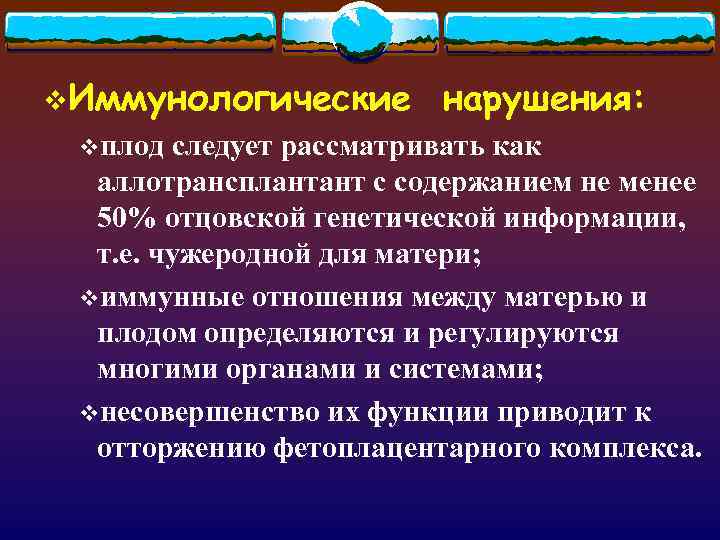 ❖Иммунологические нарушения:

❖плод следует рассматривать как аллотрансплантант с содержанием не менее 50% отцовской генетической информации, т.е. чужеродной для матери;

❖иммунные отношения между матерью и плодом определяются и регулируются многими органами и системами;

❖несовершенство их функции приводит к отторжению фетоплацентарного комплекса.